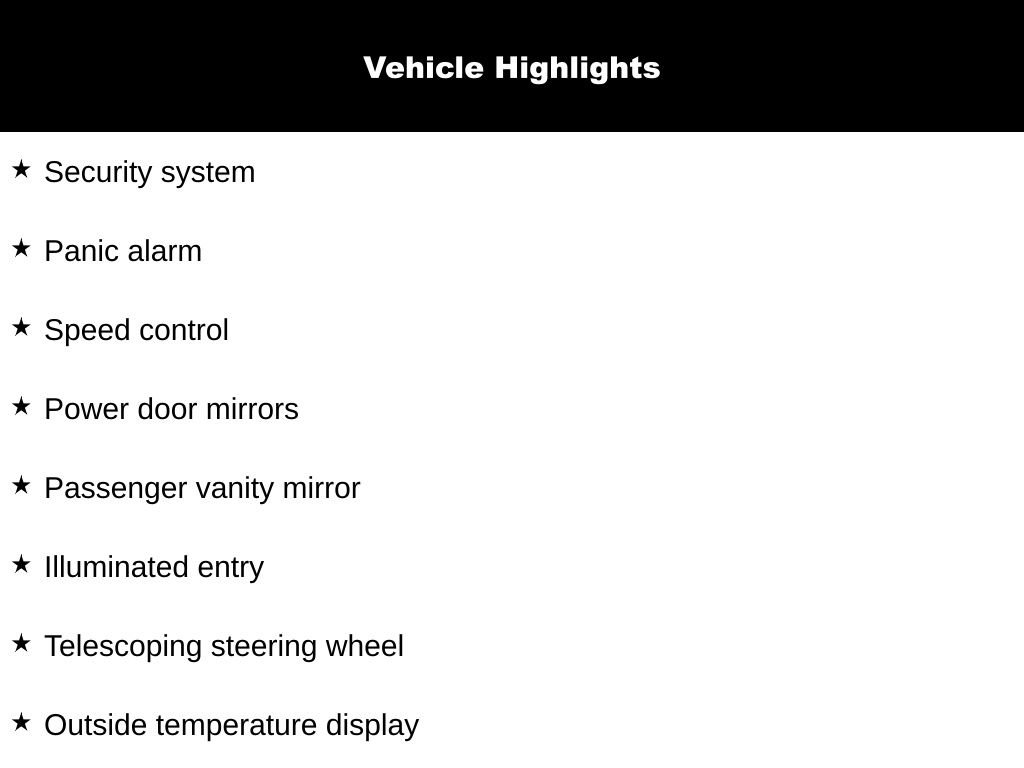 Vehicle Highlights

★ Security system

★ Panic alarm

★ Speed control

★ Power door mirrors

★ Passenger vanity mirror

★ Illuminated entry

★ Telescoping steering wheel

★ Outside temperature display